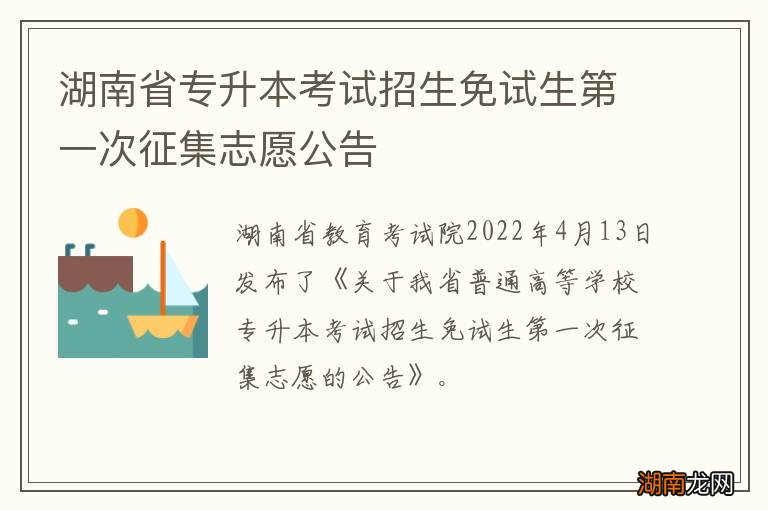 湖南省专升本考试招生免试生第一次征集志愿公告

湖南省教育考试院2022年4月13日发布了《关于我省普通高等学校专升本考试招生免试生第一次征集志愿的公告》。

湖南龙网